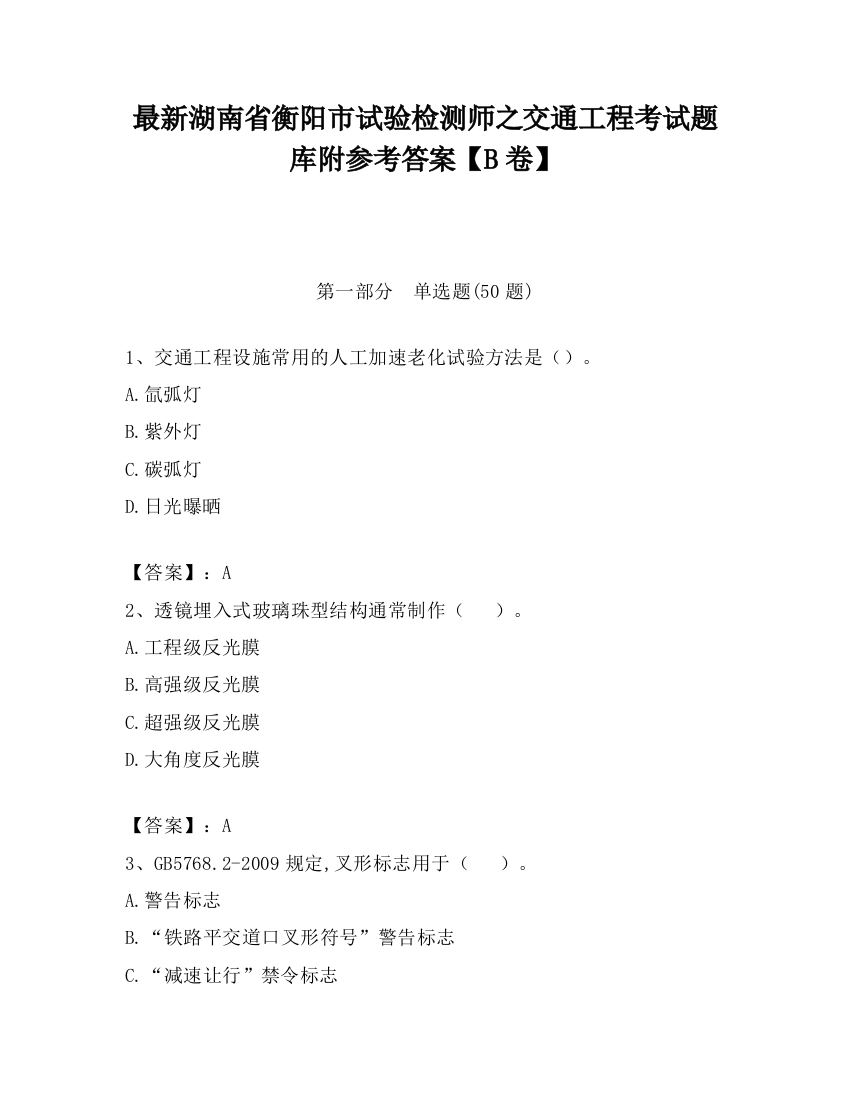 最新湖南省衡阳市试验检测师之交通工程考试题库附参考答案【B卷】

第一部分　单选题(50题)

1、交通工程设施常用的人工加速老化试验方法是（）。
A.氙弧灯
B.紫外灯
C.碳弧灯
D.日光曝晒

【答案】：A
2、透镜埋入式玻璃珠型结构通常制作（　）。
A.工程级反光膜
B.高强级反光膜
C.超强级反光膜
D.大角度反光膜

【答案】：A
3、GB5768.2-2009规定,叉形标志用于（　）。
A.警告标志
B.“铁路平交道口叉形符号”警告标志
C.“减速让行”禁令标志